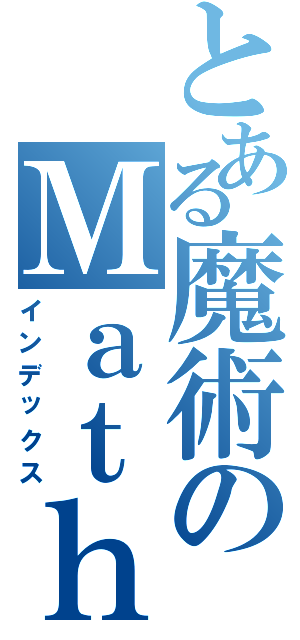 とある魔術のMath
インデックス